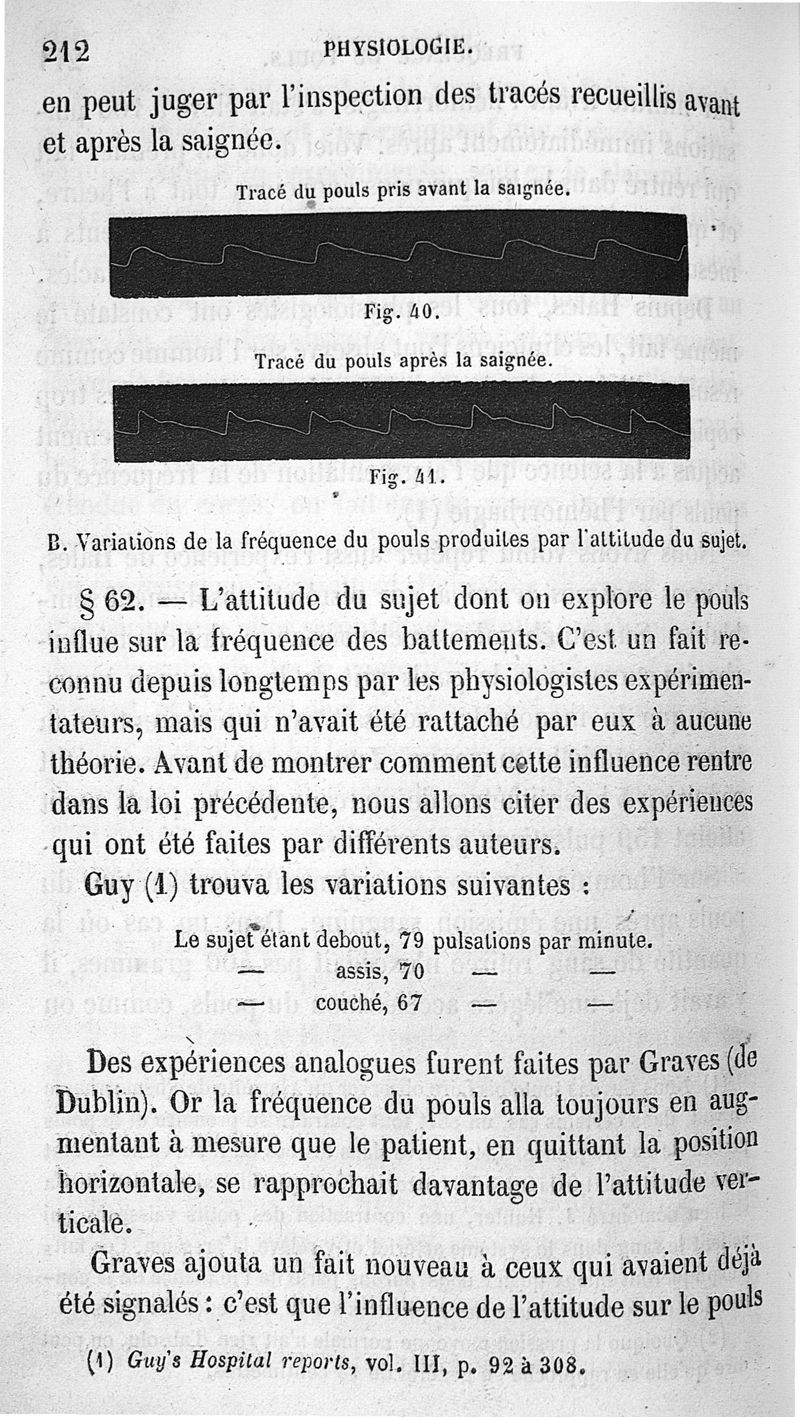 212 PHYSIOLOGIE.

en peut juger par l'inspection des tracés recueillis avant et après la saignée.

Tracé du pouls pris avant la saignée.

Fig. 40.

Tracé du pouls après la saignée.

Fig. 41.

B. Variations de la fréquence du pouls produites par l'attitude du sujet.

§ 62. — L'attitude du sujet dont on explore le pouls influe sur la fréquence des battements. C'est un fait reconnu depuis longtemps par les physiologistes expérimentateurs, mais qui n'avait été rattaché par eux à aucune théorie. Avant de montrer comment cette influence rentre dans la loi précédente, nous allons citer des expériences qui ont été faites par différents auteurs.

Guy (1) trouva les variations suivantes :

Le sujet étant debout, 79 pulsations par minute.
— assis, 70 — —
— couché, 67 — —

Des expériences analogues furent faites par Graves (de Dublin). Or la fréquence du pouls alla toujours en augmentant à mesure que le patient, en quittant la position horizontale, se rapprochait davantage de l'attitude verticale.

Graves ajouta un fait nouveau à ceux qui avaient déjà été signalés : c'est que l'influence de l'attitude sur le pouls

(1) Guy's Hospital reports, vol. III, p. 92 à 308.